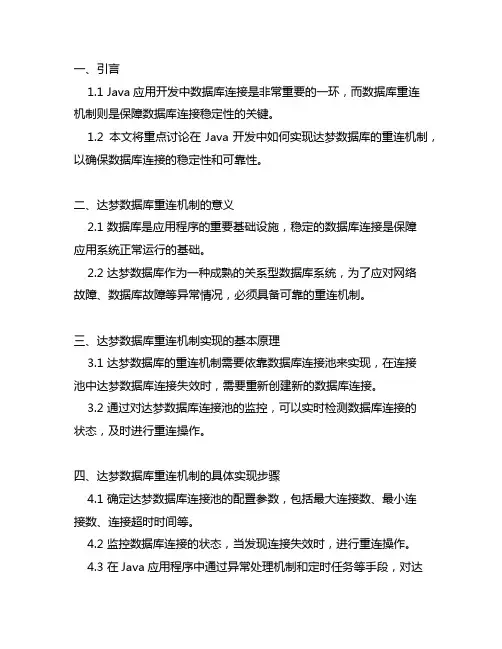 一、引言

1.1 Java 应用开发中数据库连接是非常重要的一环，而数据库重连机制则是保障数据库连接稳定性的关键。

1.2 本文将重点讨论在 Java 开发中如何实现达梦数据库的重连机制，以确保数据库连接的稳定性和可靠性。

二、达梦数据库重连机制的意义

2.1 数据库是应用程序的重要基础设施，稳定的数据库连接是保障应用系统正常运行的基础。

2.2 达梦数据库作为一种成熟的关系型数据库系统，为了应对网络故障、数据库故障等异常情况，必须具备可靠的重连机制。

三、达梦数据库重连机制实现的基本原理

3.1 达梦数据库的重连机制需要依靠数据库连接池来实现，在连接池中达梦数据库连接失效时，需要重新创建新的数据库连接。

3.2 通过对达梦数据库连接池的监控，可以实时检测数据库连接的状态，及时进行重连操作。

四、达梦数据库重连机制的具体实现步骤

4.1 确定达梦数据库连接池的配置参数，包括最大连接数、最小连接数、连接超时时间等。

4.2 监控数据库连接的状态，当发现连接失效时，进行重连操作。

4.3 在 Java 应用程序中通过异常处理机制和定时任务等手段，对达